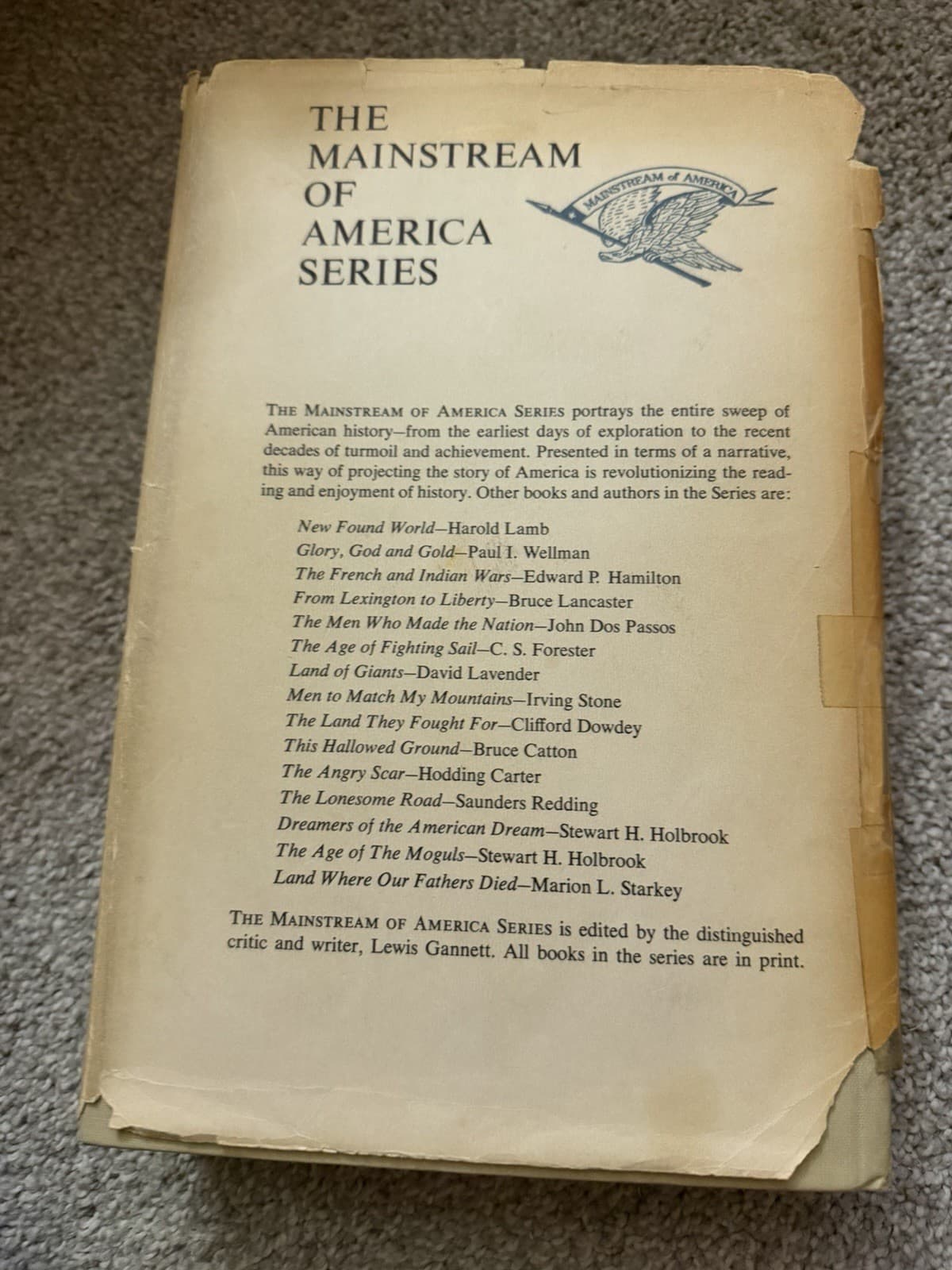 THE
MAINSTREAM
OF
AMERICA
SERIES

MAINSTREAM of AMERICA

THE MAINSTREAM OF AMERICA SERIES portrays the entire sweep of American history—from the earliest days of exploration to the recent decades of turmoil and achievement. Presented in terms of a narrative, this way of projecting the story of America is revolutionizing the reading and enjoyment of history. Other books and authors in the Series are:

New Found World—Harold Lamb
Glory, God and Gold—Paul I. Wellman
The French and Indian Wars—Edward P. Hamilton
From Lexington to Liberty—Bruce Lancaster
The Men Who Made the Nation—John Dos Passos
The Age of Fighting Sail—C. S. Forester
Land of Giants—David Lavender
Men to Match My Mountains—Irving Stone
The Land They Fought For—Clifford Dowdey
This Hallowed Ground—Bruce Catton
The Angry Scar—Hodding Carter
The Lonesome Road—Saunders Redding
Dreamers of the American Dream—Stewart H. Holbrook
The Age of The Moguls—Stewart H. Holbrook
Land Where Our Fathers Died—Marion L. Starkey

THE MAINSTREAM OF AMERICA SERIES is edited by the distinguished critic and writer, Lewis Gannett. All books in the series are in print.